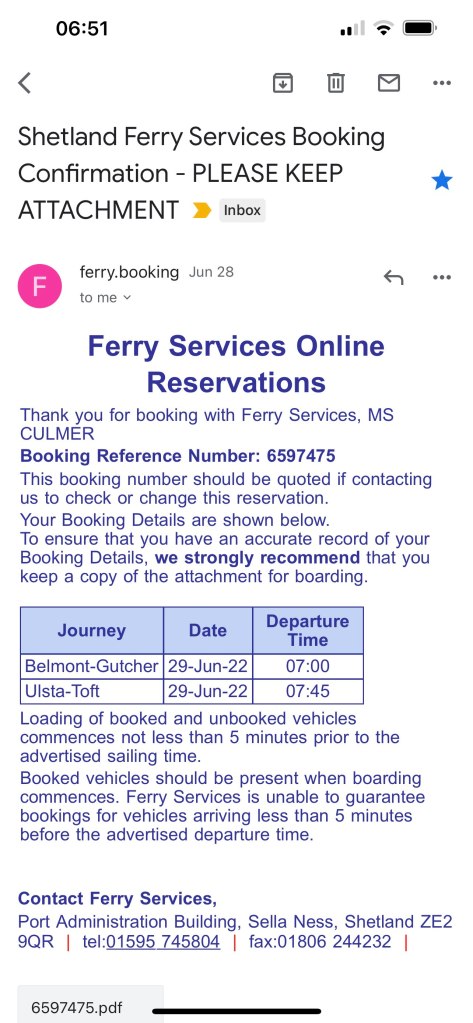 06:51

Shetland Ferry Services Booking Confirmation - PLEASE KEEP ATTACHMENT Inbox

F ferry.booking Jun 28
to me

Ferry Services Online Reservations

Thank you for booking with Ferry Services, MS CULMER

Booking Reference Number: 6597475

This booking number should be quoted if contacting us to check or change this reservation.

Your Booking Details are shown below.
To ensure that you have an accurate record of your Booking Details, we strongly recommend that you keep a copy of the attachment for boarding.

| Journey | Date | Departure Time |
|---|---|---|
| Belmont-Gutcher | 29-Jun-22 | 07:00 |
| Ulsta-Toft | 29-Jun-22 | 07:45 |

Loading of booked and unbooked vehicles commences not less than 5 minutes prior to the advertised sailing time.

Booked vehicles should be present when boarding commences. Ferry Services is unable to guarantee bookings for vehicles arriving less than 5 minutes before the advertised departure time.

Contact Ferry Services,
Port Administration Building, Sella Ness, Shetland ZE2 9QR | tel:01595 745804 | fax:01806 244232 |

6597475.pdf